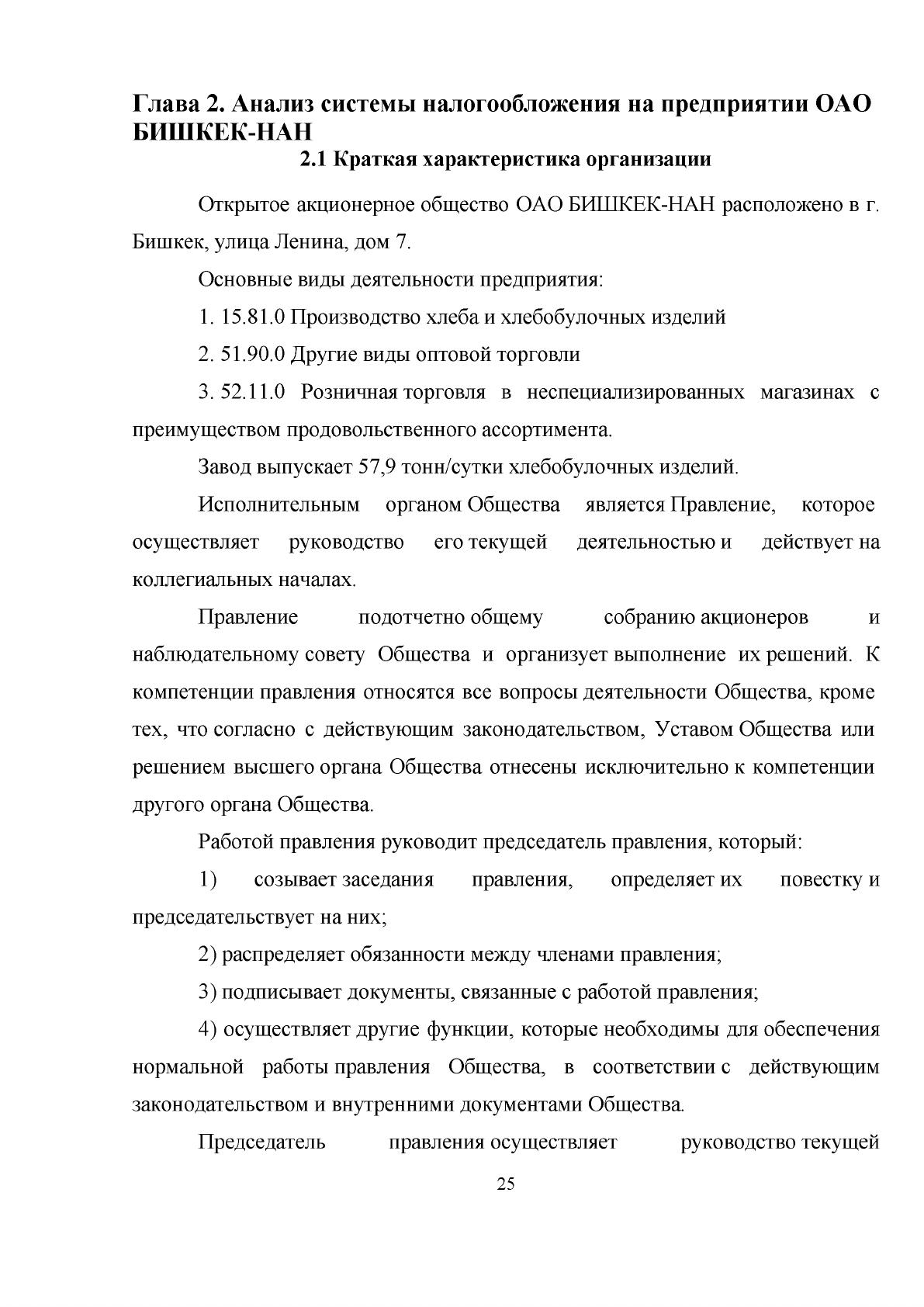 Глава 2. Анализ системы налогообложения на предприятии ОАО БИШКЕК-НАН

2.1 Краткая характеристика организации

Открытое акционерное общество ОАО БИШКЕК-НАН расположено в г. Бишкек, улица Ленина, дом 7.

Основные виды деятельности предприятия:

1. 15.81.0 Производство хлеба и хлебобулочных изделий

2. 51.90.0 Другие виды оптовой торговли

3. 52.11.0 Розничная торговля в неспециализированных магазинах с преимуществом продовольственного ассортимента.

Завод выпускает 57,9 тонн/сутки хлебобулочных изделий.

Исполнительным органом Общества является Правление, которое осуществляет руководство его текущей деятельностью и действует на коллегиальных началах.

Правление подотчетно общему собранию акционеров и наблюдательному совету Общества и организует выполнение их решений. К компетенции правления относятся все вопросы деятельности Общества, кроме тех, что согласно с действующим законодательством, Уставом Общества или решением высшего органа Общества отнесены исключительно к компетенции другого органа Общества.

Работой правления руководит председатель правления, который:

1) созывает заседания правления, определяет их повестку и председательствует на них;

2) распределяет обязанности между членами правления;

3) подписывает документы, связанные с работой правления;

4) осуществляет другие функции, которые необходимы для обеспечения нормальной работы правления Общества, в соответствии с действующим законодательством и внутренними документами Общества.

Председатель правления осуществляет руководство текущей

25